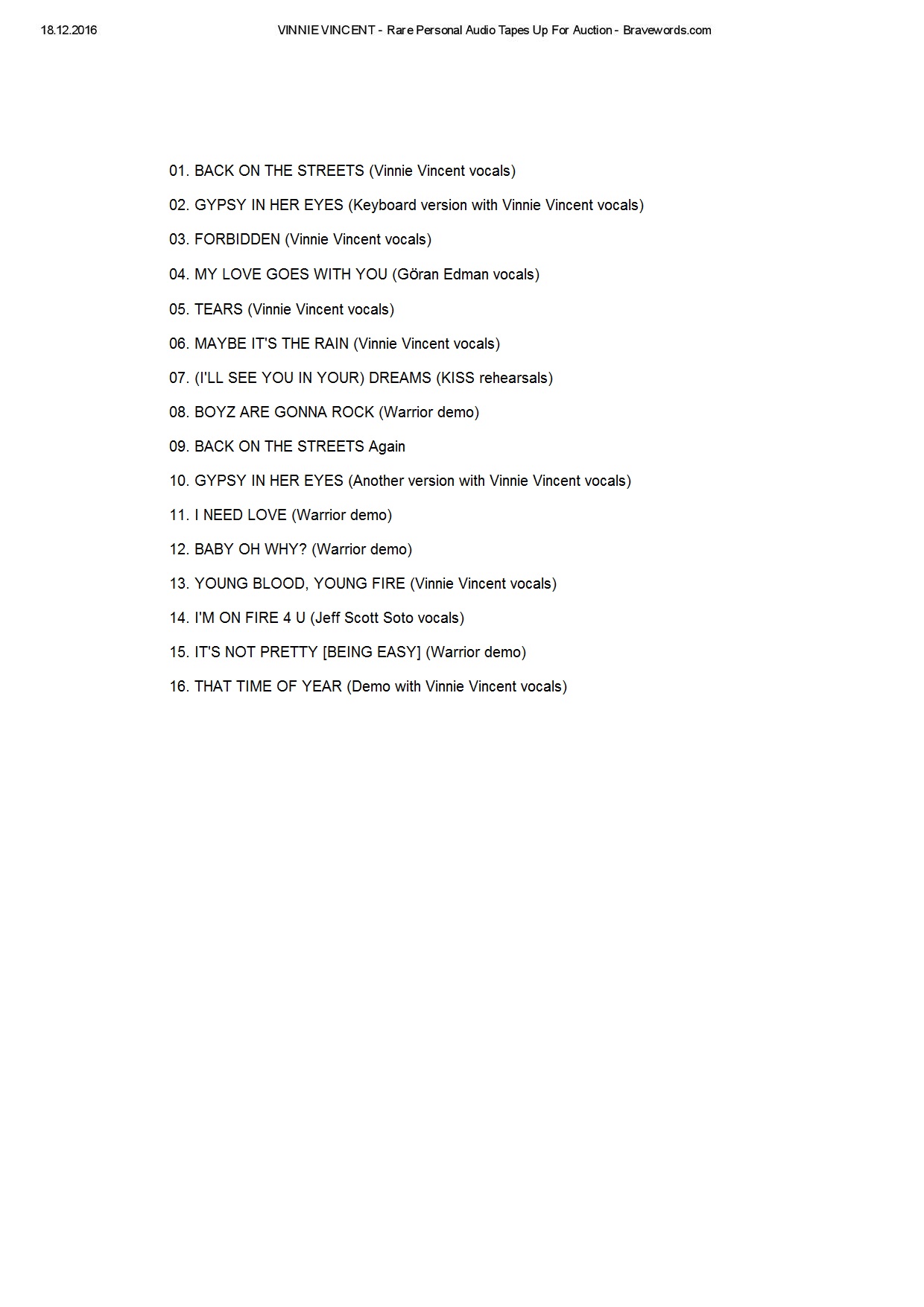 18.12.2016 VINNIE VINCENT - Rare Personal Audio Tapes Up For Auction - Bravewords.com

01. BACK ON THE STREETS (Vinnie Vincent vocals)

02. GYPSY IN HER EYES (Keyboard version with Vinnie Vincent vocals)

03. FORBIDDEN (Vinnie Vincent vocals)

04. MY LOVE GOES WITH YOU (Göran Edman vocals)

05. TEARS (Vinnie Vincent vocals)

06. MAYBE IT'S THE RAIN (Vinnie Vincent vocals)

07. (I'LL SEE YOU IN YOUR) DREAMS (KISS rehearsals)

08. BOYZ ARE GONNA ROCK (Warrior demo)

09. BACK ON THE STREETS Again

10. GYPSY IN HER EYES (Another version with Vinnie Vincent vocals)

11. I NEED LOVE (Warrior demo)

12. BABY OH WHY? (Warrior demo)

13. YOUNG BLOOD, YOUNG FIRE (Vinnie Vincent vocals)

14. I'M ON FIRE 4 U (Jeff Scott Soto vocals)

15. IT'S NOT PRETTY [BEING EASY] (Warrior demo)

16. THAT TIME OF YEAR (Demo with Vinnie Vincent vocals)